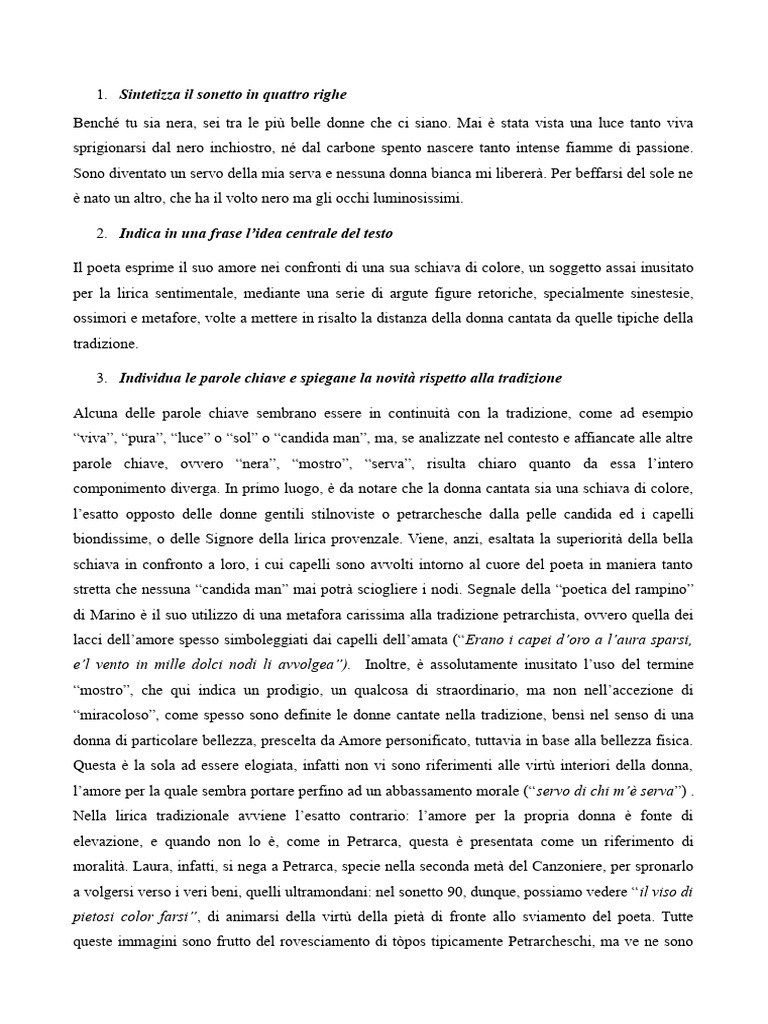 1. Sintetizza il sonetto in quattro righe

Benché tu sia nera, sei tra le più belle donne che ci siano. Mai è stata vista una luce tanto viva sprigionarsi dal nero inchiostro, né dal carbone spento nascere tanto intense fiamme di passione. Sono diventato un servo della mia serva e nessuna donna bianca mi libererà. Per beffarsi del sole ne è nato un altro, che ha il volto nero ma gli occhi luminosissimi.

2. Indica in una frase l'idea centrale del testo

Il poeta esprime il suo amore nei confronti di una sua schiava di colore, un soggetto assai inusitato per la lirica sentimentale, mediante una serie di argute figure retoriche, specialmente sinestesie, ossimori e metafore, volte a mettere in risalto la distanza della donna cantata da quelle tipiche della tradizione.

3. Individua le parole chiave e spiegane la novità rispetto alla tradizione

Alcuna delle parole chiave sembrano essere in continuità con la tradizione, come ad esempio "viva", "pura", "luce" o "sol" o "candida man", ma, se analizzate nel contesto e affiancate alle altre parole chiave, ovvero "nera", "mostro", "serva", risulta chiaro quanto da essa l'intero componimento diverga. In primo luogo, è da notare che la donna cantata sia una schiava di colore, l'esatto opposto delle donne gentili stilnoviste o petrarchesche dalla pelle candida ed i capelli biondissime, o delle Signore della lirica provenzale. Viene, anzi, esaltata la superiorità della bella schiava in confronto a loro, i cui capelli sono avvolti intorno al cuore del poeta in maniera tanto stretta che nessuna "candida man" mai potrà sciogliere i nodi. Segnale della "poetica del rampino" di Marino è il suo utilizzo di una metafora carissima alla tradizione petrarchista, ovvero quella dei lacci dell'amore spesso simboleggiati dai capelli dell'amata ("Erano i capei d'oro a l'aura sparsi, e'l vento in mille dolci nodi li avvolgea"). Inoltre, è assolutamente inusitato l'uso del termine "mostro", che qui indica un prodigio, un qualcosa di straordinario, ma non nell'accezione di "miracoloso", come spesso sono definite le donne cantate nella tradizione, bensì nel senso di una donna di particolare bellezza, prescelta da Amore personificato, tuttavia in base alla bellezza fisica. Questa è la sola ad essere elogiata, infatti non vi sono riferimenti alle virtù interiori della donna, l'amore per la quale sembra portare perfino ad un abbassamento morale ("servo di chi m'è serva") . Nella lirica tradizionale avviene l'esatto contrario: l'amore per la propria donna è fonte di elevazione, e quando non lo è, come in Petrarca, questa è presentata come un riferimento di moralità. Laura, infatti, si nega a Petrarca, specie nella seconda metà del Canzoniere, per spronarlo a volgersi verso i veri beni, quelli ultramondani: nel sonetto 90, dunque, possiamo vedere "il viso di pietosi color farsi", di animarsi della virtù della pietà di fronte allo sviamento del poeta. Tutte queste immagini sono frutto del rovesciamento di tòpos tipicamente Petrarcheschi, ma ve ne sono